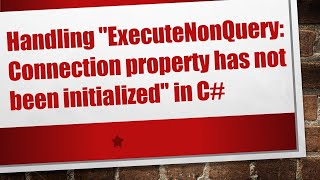 Handling "ExecuteNonQuery: Connection property has not been initialized" in C#